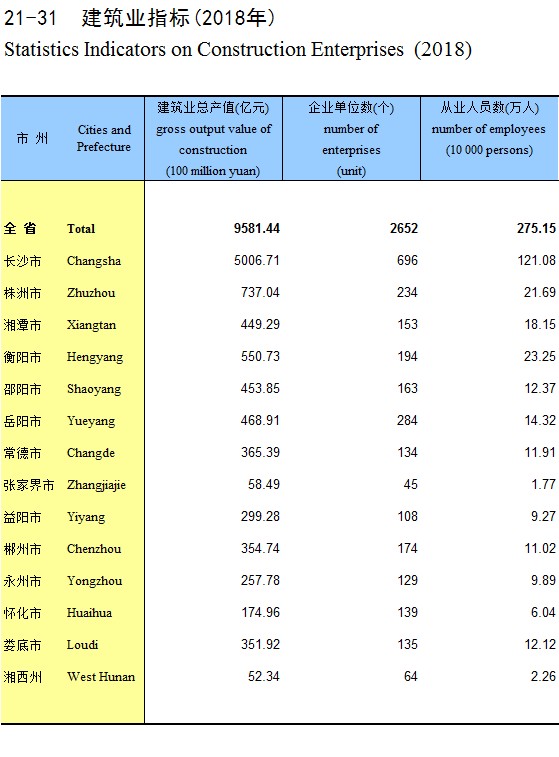 21-31 建筑业指标(2018年)
Statistics Indicators on Construction Enterprises (2018)

| 市 州 | Cities and Prefecture | 建筑业总产值(亿元) gross output value of construction (100 million yuan) | 企业单位数(个) number of enterprises (unit) | 从业人员数(万人) number of employees (10 000 persons) |
|---|---|---|---|---|
| 全 省 | Total | 9581.44 | 2652 | 275.15 |
| 长沙市 | Changsha | 5006.71 | 696 | 121.08 |
| 株洲市 | Zhuzhou | 737.04 | 234 | 21.69 |
| 湘潭市 | Xiangtan | 449.29 | 153 | 18.15 |
| 衡阳市 | Hengyang | 550.73 | 194 | 23.25 |
| 邵阳市 | Shaoyang | 453.85 | 163 | 12.37 |
| 岳阳市 | Yueyang | 468.91 | 284 | 14.32 |
| 常德市 | Changde | 365.39 | 134 | 11.91 |
| 张家界市 | Zhangjiajie | 58.49 | 45 | 1.77 |
| 益阳市 | Yiyang | 299.28 | 108 | 9.27 |
| 郴州市 | Chenzhou | 354.74 | 174 | 11.02 |
| 永州市 | Yongzhou | 257.78 | 129 | 9.89 |
| 怀化市 | Huaihua | 174.96 | 139 | 6.04 |
| 娄底市 | Loudi | 351.92 | 135 | 12.12 |
| 湘西州 | West Hunan | 52.34 | 64 | 2.26 |